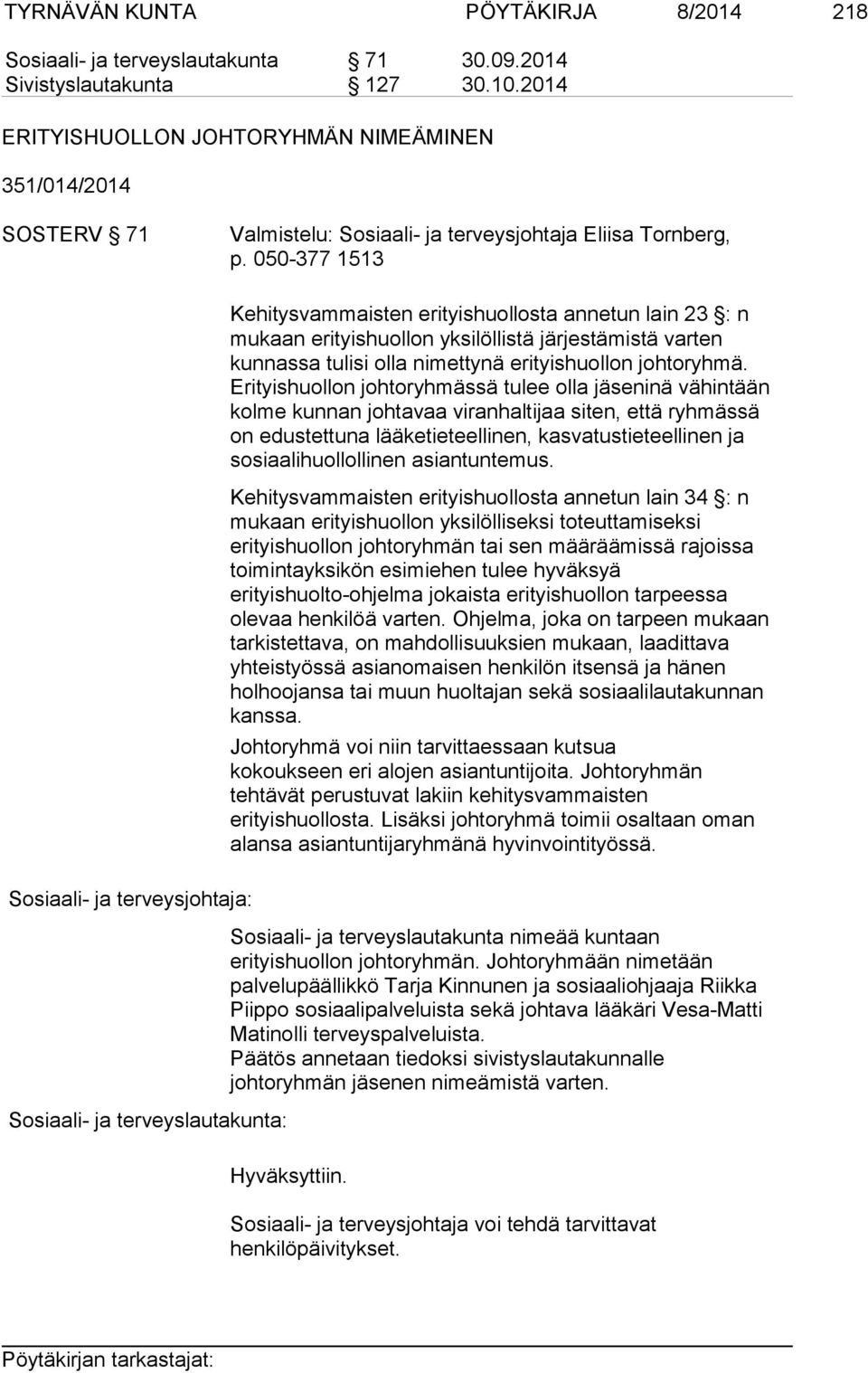 TYRNÄVÄN KUNTA PÖYTÄKIRJA 8/2014 218

Sosiaali- ja terveyslautakunta § 71 30.09.2014
Sivistyslautakunta § 127 30.10.2014

ERITYISHUOLLON JOHTORYHMÄN NIMEÄMINEN

351/014/2014

SOSTERV § 71 Valmistelu: Sosiaali- ja terveysjohtaja Eliisa Tornberg, p. 050-377 1513

Kehitysvammaisten erityishuollosta annetun lain 23 §: n mukaan erityishuollon yksilöllistä järjestämistä varten kunnassa tulisi olla nimettynä erityishuollon johtoryhmä. Erityishuollon johtoryhmässä tulee olla jäseninä vähintään kolme kunnan johtavaa viranhaltijaa siten, että ryhmässä on edustettuna lääketieteellinen, kasvatustieteellinen ja sosiaalihuollollinen asiantuntemus.

Kehitysvammaisten erityishuollosta annetun lain 34 §: n mukaan erityishuollon yksilölliseksi toteuttamiseksi erityishuollon johtoryhmän tai sen määräämissä rajoissa toimintayksikön esimiehen tulee hyväksyä erityishuolto-ohjelma jokaista erityishuollon tarpeessa olevaa henkilöä varten. Ohjelma, joka on tarpeen mukaan tarkistettava, on mahdollisuuksien mukaan, laadittava yhteistyössä asianomaisen henkilön itsensä ja hänen holhoojansa tai muun huoltajan sekä sosiaalilautakunnan kanssa.

Johtoryhmä voi niin tarvittaessaan kutsua kokoukseen eri alojen asiantuntijoita. Johtoryhmän tehtävät perustuvat lakiin kehitysvammaisten erityishuollosta. Lisäksi johtoryhmä toimii osaltaan oman alansa asiantuntijaryhmänä hyvinvointityössä.

Sosiaali- ja terveysjohtaja:

Sosiaali- ja terveyslautakunta nimeää kuntaan erityishuollon johtoryhmän. Johtoryhmään nimetään palvelupäällikkö Tarja Kinnunen ja sosiaaliohjaaja Riikka Piippo sosiaalipalveluista sekä johtava lääkäri Vesa-Matti Matinolli terveyspalveluista.
Päätös annetaan tiedoksi sivistyslautakunnalle johtoryhmän jäsenen nimeämistä varten.

Sosiaali- ja terveyslautakunta:

Hyväksyttiin.

Sosiaali- ja terveysjohtaja voi tehdä tarvittavat henkilöpäivitykset.

Pöytäkirjan tarkastajat: